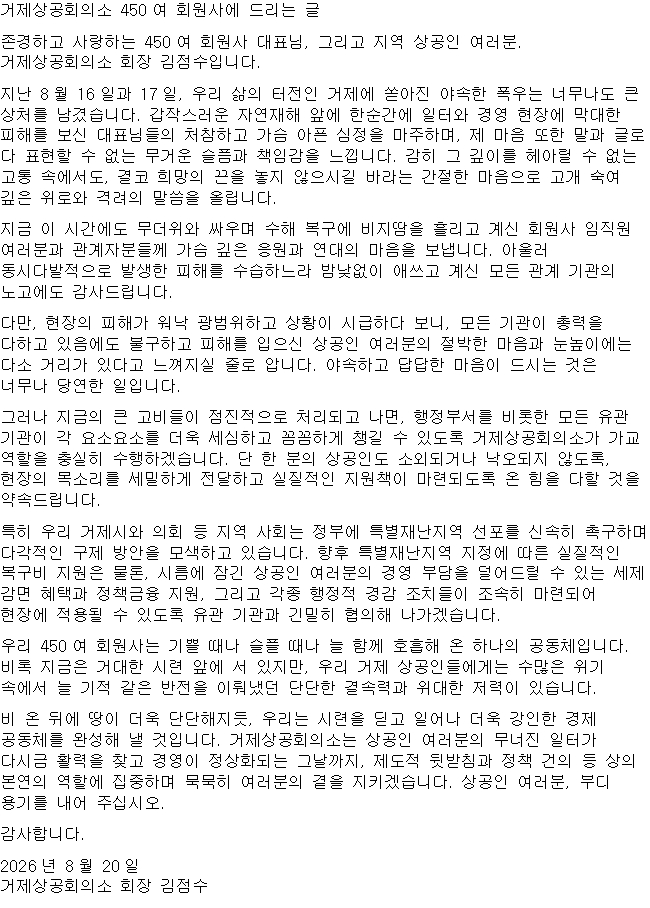 거제상공회의소 450 여 회원사에 드리는 글

존경하고 사랑하는 450 여 회원사 대표님, 그리고 지역 상공인 여러분. 거제상공회의소 회장 김점수입니다.

지난 8 월 16 일과 17 일, 우리 삶의 터전인 거제에 쏟아진 야속한 폭우는 너무나도 큰 상처를 남겼습니다. 갑작스러운 자연재해 앞에 한순간에 일터와 경영 현장에 막대한 피해를 보신 대표님들의 처참하고 가슴 아픈 심정을 마주하며, 제 마음 또한 말과 글로 다 표현할 수 없는 무거운 슬픔과 책임감을 느낍니다. 감히 그 깊이를 헤아릴 수 없는 고통 속에서도, 결코 희망의 끈을 놓지 않으시길 바라는 간절한 마음으로 고개 숙여 깊은 위로와 격려의 말씀을 올립니다.

지금 이 시간에도 무더위와 싸우며 수해 복구에 비지땀을 흘리고 계신 회원사 임직원 여러분과 관계자분들께 가슴 깊은 응원과 연대의 마음을 보냅니다. 아울러 동시다발적으로 발생한 피해를 수습하느라 밤낮없이 애쓰고 계신 모든 관계 기관의 노고에도 감사드립니다.

다만, 현장의 피해가 워낙 광범위하고 상황이 시급하다 보니, 모든 기관이 총력을 다하고 있음에도 불구하고 피해를 입으신 상공인 여러분의 절박한 마음과 눈높이에는 다소 거리가 있다고 느껴지실 줄로 압니다. 야속하고 답답한 마음이 드시는 것은 너무나 당연한 일입니다.

그러나 지금의 큰 고비들이 점진적으로 처리되고 나면, 행정부서를 비롯한 모든 유관 기관이 각 요소요소를 더욱 세심하고 꼼꼼하게 챙길 수 있도록 거제상공회의소가 가교 역할을 충실히 수행하겠습니다. 단 한 분의 상공인도 소외되거나 낙오되지 않도록, 현장의 목소리를 세밀하게 전달하고 실질적인 지원책이 마련되도록 온 힘을 다할 것을 약속드립니다.

특히 우리 거제시와 의회 등 지역 사회는 정부에 특별재난지역 선포를 신속히 촉구하며 다각적인 구제 방안을 모색하고 있습니다. 향후 특별재난지역 지정에 따른 실질적인 복구비 지원은 물론, 시름에 잠긴 상공인 여러분의 경영 부담을 덜어드릴 수 있는 세제 감면 혜택과 정책금융 지원, 그리고 각종 행정적 경감 조치들이 조속히 마련되어 현장에 적용될 수 있도록 유관 기관과 긴밀히 협의해 나가겠습니다.

우리 450 여 회원사는 기쁠 때나 슬플 때나 늘 함께 호흡해 온 하나의 공동체입니다. 비록 지금은 거대한 시련 앞에 서 있지만, 우리 거제 상공인들에게는 수많은 위기 속에서 늘 기적 같은 반전을 이뤄냈던 단단한 결속력과 위대한 저력이 있습니다.

비 온 뒤에 땅이 더욱 단단해지듯, 우리는 시련을 딛고 일어나 더욱 강인한 경제 공동체를 완성해 낼 것입니다. 거제상공회의소는 상공인 여러분의 무너진 일터가 다시금 활력을 찾고 경영이 정상화되는 그날까지, 제도적 뒷받침과 정책 건의 등 상의 본연의 역할에 집중하며 묵묵히 여러분의 곁을 지키겠습니다. 상공인 여러분, 부디 용기를 내어 주십시오.

감사합니다.

2026 년 8 월 20 일
거제상공회의소 회장 김점수